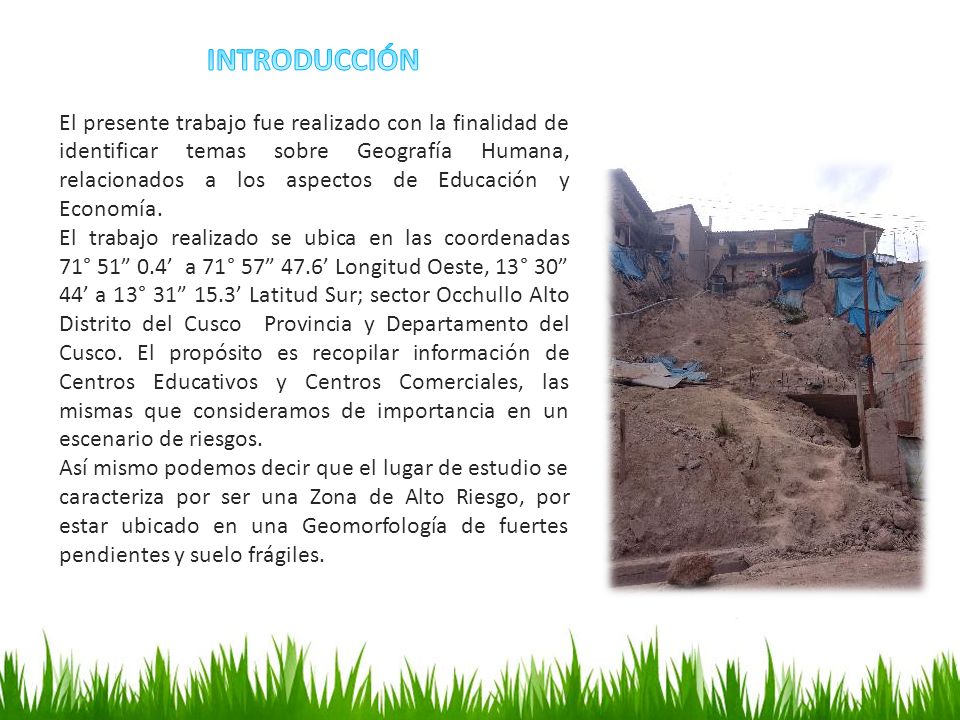 INTRODUCCIÓN

El presente trabajo fue realizado con la finalidad de identificar temas sobre Geografía Humana, relacionados a los aspectos de Educación y Economía.
El trabajo realizado se ubica en las coordenadas 71° 51” 0.4’ a 71° 57” 47.6’ Longitud Oeste, 13° 30” 44’ a 13° 31” 15.3’ Latitud Sur; sector Occhullo Alto Distrito del Cusco Provincia y Departamento del Cusco. El propósito es recopilar información de Centros Educativos y Centros Comerciales, las mismas que consideramos de importancia en un escenario de riesgos.
Así mismo podemos decir que el lugar de estudio se caracteriza por ser una Zona de Alto Riesgo, por estar ubicado en una Geomorfología de fuertes pendientes y suelo frágiles.